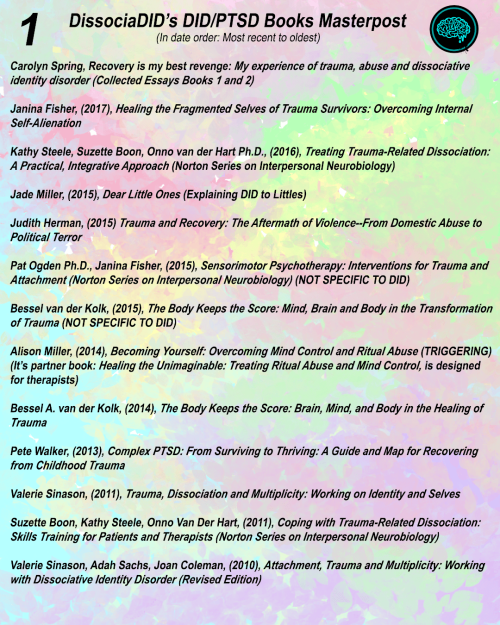 1

DissociaDID's DID/PTSD Books Masterpost
(In date order: Most recent to oldest)

Carolyn Spring, Recovery is my best revenge: My experience of trauma, abuse and dissociative identity disorder (Collected Essays Books 1 and 2)

Janina Fisher, (2017), Healing the Fragmented Selves of Trauma Survivors: Overcoming Internal Self-Alienation

Kathy Steele, Suzette Boon, Onno van der Hart Ph.D., (2016), Treating Trauma-Related Dissociation: A Practical, Integrative Approach (Norton Series on Interpersonal Neurobiology)

Jade Miller, (2015), Dear Little Ones (Explaining DID to Littles)

Judith Herman, (2015) Trauma and Recovery: The Aftermath of Violence--From Domestic Abuse to Political Terror

Pat Ogden Ph.D., Janina Fisher, (2015), Sensorimotor Psychotherapy: Interventions for Trauma and Attachment (Norton Series on Interpersonal Neurobiology) (NOT SPECIFIC TO DID)

Bessel van der Kolk, (2015), The Body Keeps the Score: Mind, Brain and Body in the Transformation of Trauma (NOT SPECIFIC TO DID)

Alison Miller, (2014), Becoming Yourself: Overcoming Mind Control and Ritual Abuse (TRIGGERING) (It's partner book: Healing the Unimaginable: Treating Ritual Abuse and Mind Control, is designed for therapists)

Bessel A. van der Kolk, (2014), The Body Keeps the Score: Brain, Mind, and Body in the Healing of Trauma

Pete Walker, (2013), Complex PTSD: From Surviving to Thriving: A Guide and Map for Recovering from Childhood Trauma

Valerie Sinason, (2011), Trauma, Dissociation and Multiplicity: Working on Identity and Selves

Suzette Boon, Kathy Steele, Onno Van Der Hart, (2011), Coping with Trauma-Related Dissociation: Skills Training for Patients and Therapists (Norton Series on Interpersonal Neurobiology)

Valerie Sinason, Adah Sachs, Joan Coleman, (2010), Attachment, Trauma and Multiplicity: Working with Dissociative Identity Disorder (Revised Edition)